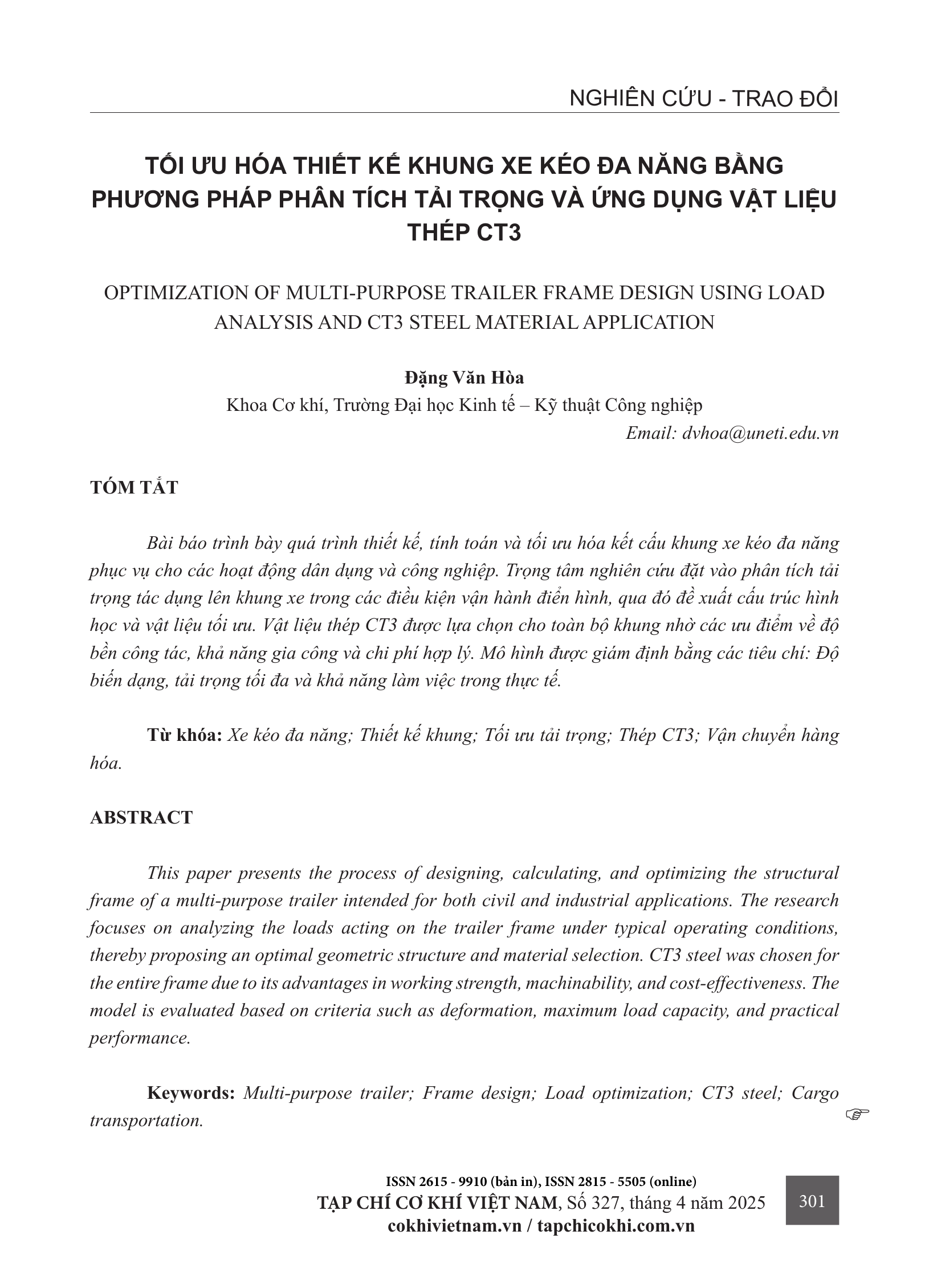 NGHIÊN CỨU - TRAO ĐỔI

TỐI ƯU HÓA THIẾT KẾ KHUNG XE KÉO ĐA NĂNG BẰNG PHƯƠNG PHÁP PHÂN TÍCH TẢI TRỌNG VÀ ỨNG DỤNG VẬT LIỆU THÉP CT3

OPTIMIZATION OF MULTI-PURPOSE TRAILER FRAME DESIGN USING LOAD ANALYSIS AND CT3 STEEL MATERIAL APPLICATION

Đặng Văn Hòa
Khoa Cơ khí, Trường Đại học Kinh tế – Kỹ thuật Công nghiệp
Email: dvhoa@uneti.edu.vn

TÓM TẮT

Bài báo trình bày quá trình thiết kế, tính toán và tối ưu hóa kết cấu khung xe kéo đa năng phục vụ cho các hoạt động dân dụng và công nghiệp. Trọng tâm nghiên cứu đặt vào phân tích tải trọng tác dụng lên khung xe trong các điều kiện vận hành điển hình, qua đó đề xuất cấu trúc hình học và vật liệu tối ưu. Vật liệu thép CT3 được lựa chọn cho toàn bộ khung nhờ các ưu điểm về độ bền công tác, khả năng gia công và chi phí hợp lý. Mô hình được giám định bằng các tiêu chí: Độ biến dạng, tải trọng tối đa và khả năng làm việc trong thực tế.

Từ khóa: Xe kéo đa năng; Thiết kế khung; Tối ưu tải trọng; Thép CT3; Vận chuyển hàng hóa.

ABSTRACT

This paper presents the process of designing, calculating, and optimizing the structural frame of a multi-purpose trailer intended for both civil and industrial applications. The research focuses on analyzing the loads acting on the trailer frame under typical operating conditions, thereby proposing an optimal geometric structure and material selection. CT3 steel was chosen for the entire frame due to its advantages in working strength, machinability, and cost-effectiveness. The model is evaluated based on criteria such as deformation, maximum load capacity, and practical performance.

Keywords: Multi-purpose trailer; Frame design; Load optimization; CT3 steel; Cargo transportation.

ISSN 2615 - 9910 (bản in), ISSN 2815 - 5505 (online)
TẠP CHÍ CƠ KHÍ VIỆT NAM, Số 327, tháng 4 năm 2025
cokhivietnam.vn / tapchicokhi.com.vn

301